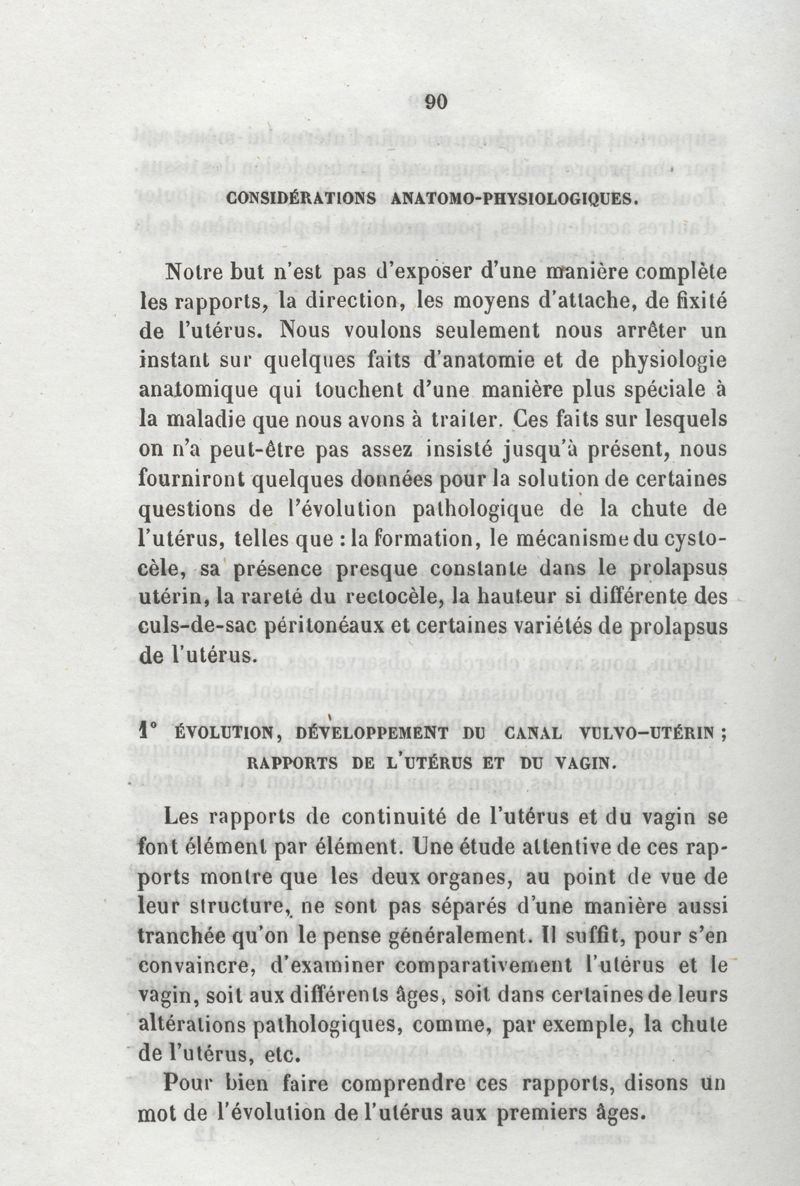 90

CONSIDÉRATIONS ANATOMO-PHYSIOLOGIQUES.

Notre but n'est pas d'exposer d'une manière complète les rapports, la direction, les moyens d'attache, de fixité de l'utérus. Nous voulons seulement nous arrêter un instant sur quelques faits d'anatomie et de physiologie anatomique qui touchent d'une manière plus spéciale à la maladie que nous avons à traiter. Ces faits sur lesquels on n'a peut-être pas assez insisté jusqu'à présent, nous fourniront quelques données pour la solution de certaines questions de l'évolution pathologique de la chute de l'utérus, telles que : la formation, le mécanisme du cystocèle, sa présence presque constante dans le prolapsus utérin, la rareté du rectocèle, la hauteur si différente des culs-de-sac péritonéaux et certaines variétés de prolapsus de l'utérus.

1° ÉVOLUTION, DÉVELOPPEMENT DU CANAL VULVO-UTÉRIN ; RAPPORTS DE L'UTÉRUS ET DU VAGIN.

Les rapports de continuité de l'utérus et du vagin se font élément par élément. Une étude attentive de ces rapports montre que les deux organes, au point de vue de leur structure, ne sont pas séparés d'une manière aussi tranchée qu'on le pense généralement. Il suffit, pour s'en convaincre, d'examiner comparativement l'utérus et le vagin, soit aux différents âges, soit dans certaines de leurs altérations pathologiques, comme, par exemple, la chute de l'utérus, etc.

Pour bien faire comprendre ces rapports, disons un mot de l'évolution de l'utérus aux premiers âges.